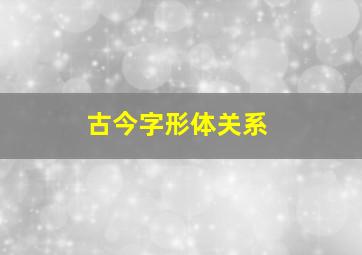 古今字形体关系